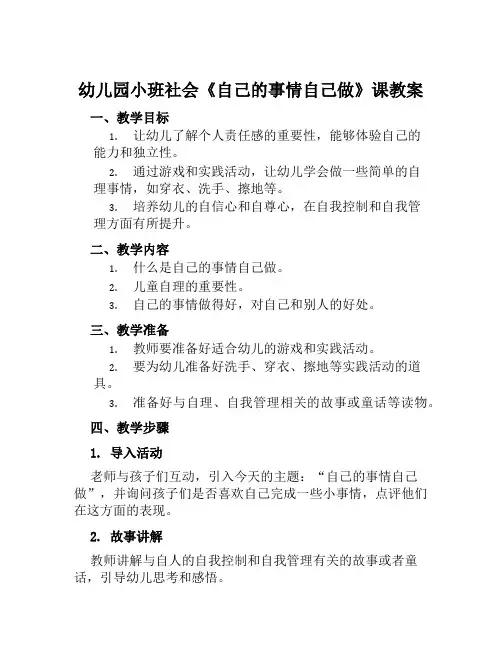 幼儿园小班社会《自己的事情自己做》课教案

一、教学目标

1. 让幼儿了解个人责任感的重要性，能够体验自己的能力和独立性。

2. 通过游戏和实践活动，让幼儿学会做一些简单的自理事情，如穿衣、洗手、擦地等。

3. 培养幼儿的自信心和自尊心，在自我控制和自我管理方面有所提升。

二、教学内容

1. 什么是自己的事情自己做。

2. 儿童自理的重要性。

3. 自己的事情做得好，对自己和别人的好处。

三、教学准备

1. 教师要准备好适合幼儿的游戏和实践活动。

2. 要为幼儿准备好洗手、穿衣、擦地等实践活动的道具。

3. 准备好与自理、自我管理相关的故事或童话等读物。

四、教学步骤

1. 导入活动

老师与孩子们互动，引入今天的主题：“自己的事情自己做”，并询问孩子们是否喜欢自己完成一些小事情，点评他们在这方面的表现。

2. 故事讲解

教师讲解与自人的自我控制和自我管理有关的故事或者童话，引导幼儿思考和感悟。